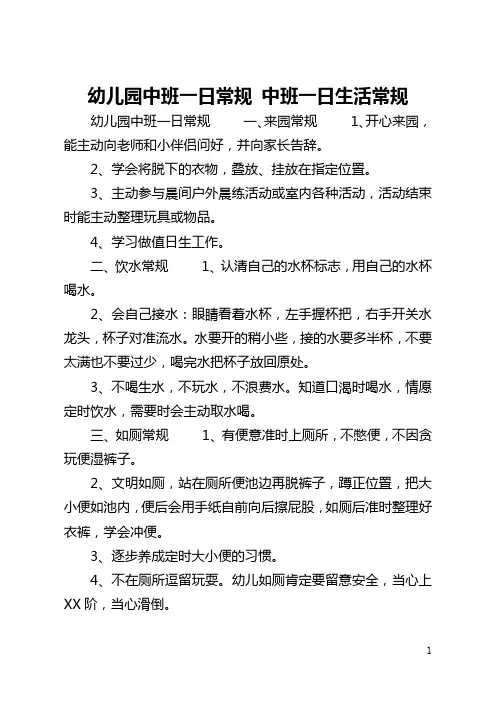 幼儿园中班一日常规 中班一日生活常规

幼儿园中班一日常规　　一、来园常规　　1、开心来园，能主动向老师和小伴侣问好，并向家长告辞。

2、学会将脱下的衣物，叠放、挂放在指定位置。

3、主动参与晨间户外晨练活动或室内各种活动，活动结束时能主动整理玩具或物品。

4、学习做值日生工作。

二、饮水常规　　1、认清自己的水杯标志，用自己的水杯喝水。

2、会自己接水：眼睛看着水杯，左手握杯把，右手开关水龙头，杯子对准流水。水要开的稍小些，接的水要多半杯，不要太满也不要过少，喝完水把杯子放回原处。

3、不喝生水，不玩水，不浪费水。知道口渴时喝水，情愿定时饮水，需要时会主动取水喝。

三、如厕常规　　1、有便意准时上厕所，不憋便，不因贪玩便湿裤子。

2、文明如厕，站在厕所便池边再脱裤子，蹲正位置，把大小便如池内，便后会用手纸自前向后擦屁股，如厕后准时整理好衣裤，学会冲便。

3、逐步养成定时大小便的习惯。

4、不在厕所逗留玩耍。幼儿如厕肯定要留意安全，当心上XX阶，当心滑倒。

1